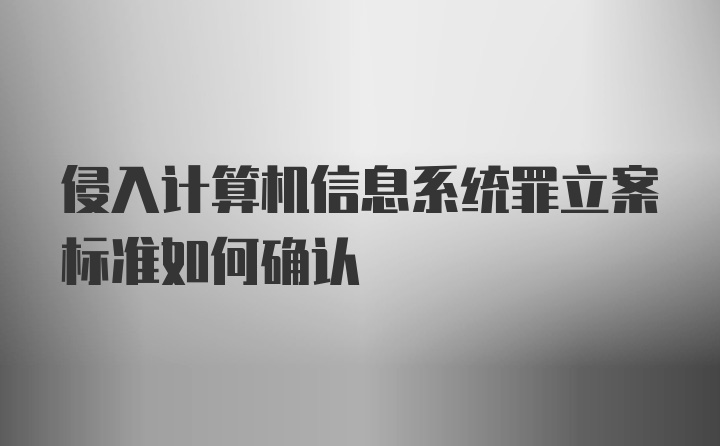 侵入计算机信息系统罪立案标准如何确认